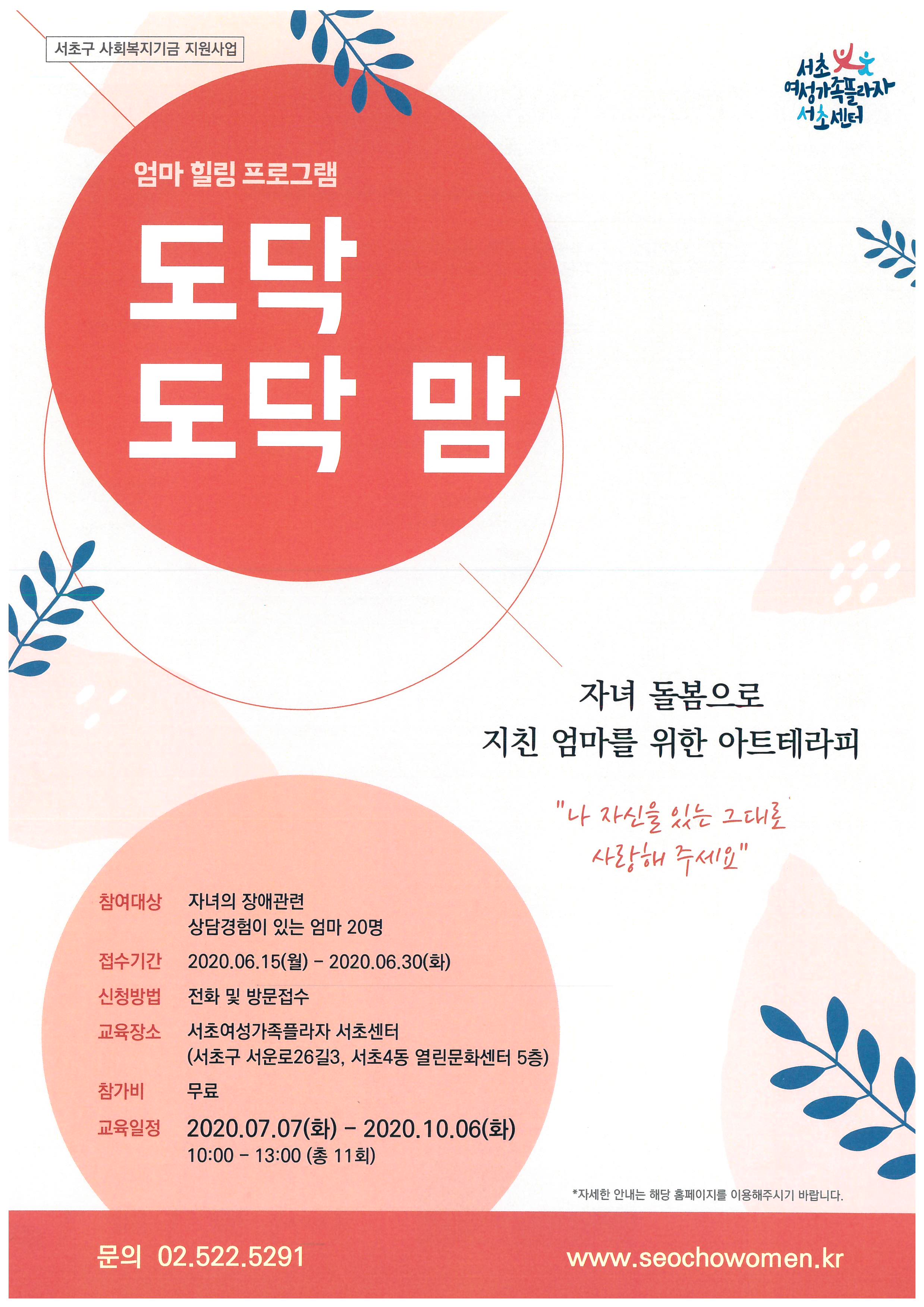 서초구 사회복지기금 지원사업

서초
여성가족플라자
서초센터

엄마 힐링 프로그램

도닥
도닥 맘

자녀 돌봄으로
지친 엄마를 위한 아트테라피

"나 자신을 있는 그대로
사랑해 주세요"

참여대상 자녀의 장애관련
상담경험이 있는 엄마 20명

접수기간 2020.06.15(월) - 2020.06.30(화)

신청방법 전화 및 방문접수

교육장소 서초여성가족플라자 서초센터
(서초구 서운로26길3, 서초4동 열린문화센터 5층)

참가비 무료

교육일정 2020.07.07(화) - 2020.10.06(화)
10:00 - 13:00 (총 11회)

*자세한 안내는 해당 홈페이지를 이용해주시기 바랍니다.

문의 02.522.5291

www.seochowomen.kr